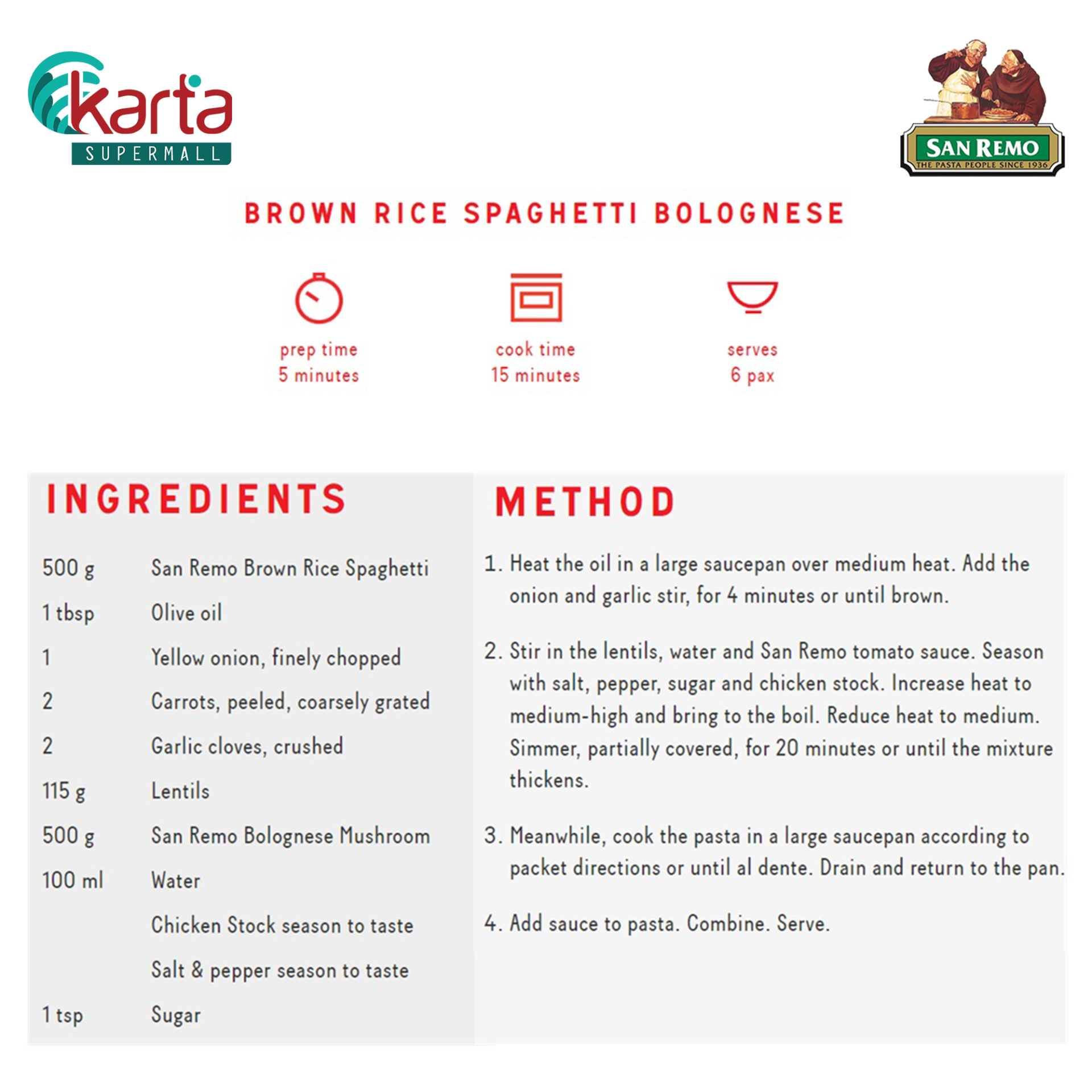 karta
SUPERMALL

SAN REMO
THE PASTA PEOPLE SINCE 1936

BROWN RICE SPAGHETTI BOLOGNESE

prep time
5 minutes

cook time
15 minutes

serves
6 pax

INGREDIENTS

| | |
|---|---|
| 500 g | San Remo Brown Rice Spaghetti |
| 1 tbsp | Olive oil |
| 1 | Yellow onion, finely chopped |
| 2 | Carrots, peeled, coarsely grated |
| 2 | Garlic cloves, crushed |
| 115 g | Lentils |
| 500 g | San Remo Bolognese Mushroom |
| 100 ml | Water |
| | Chicken Stock season to taste |
| | Salt & pepper season to taste |
| 1 tsp | Sugar |

METHOD

1. Heat the oil in a large saucepan over medium heat. Add the onion and garlic stir, for 4 minutes or until brown.

2. Stir in the lentils, water and San Remo tomato sauce. Season with salt, pepper, sugar and chicken stock. Increase heat to medium-high and bring to the boil. Reduce heat to medium. Simmer, partially covered, for 20 minutes or until the mixture thickens.

3. Meanwhile, cook the pasta in a large saucepan according to packet directions or until al dente. Drain and return to the pan.

4. Add sauce to pasta. Combine. Serve.